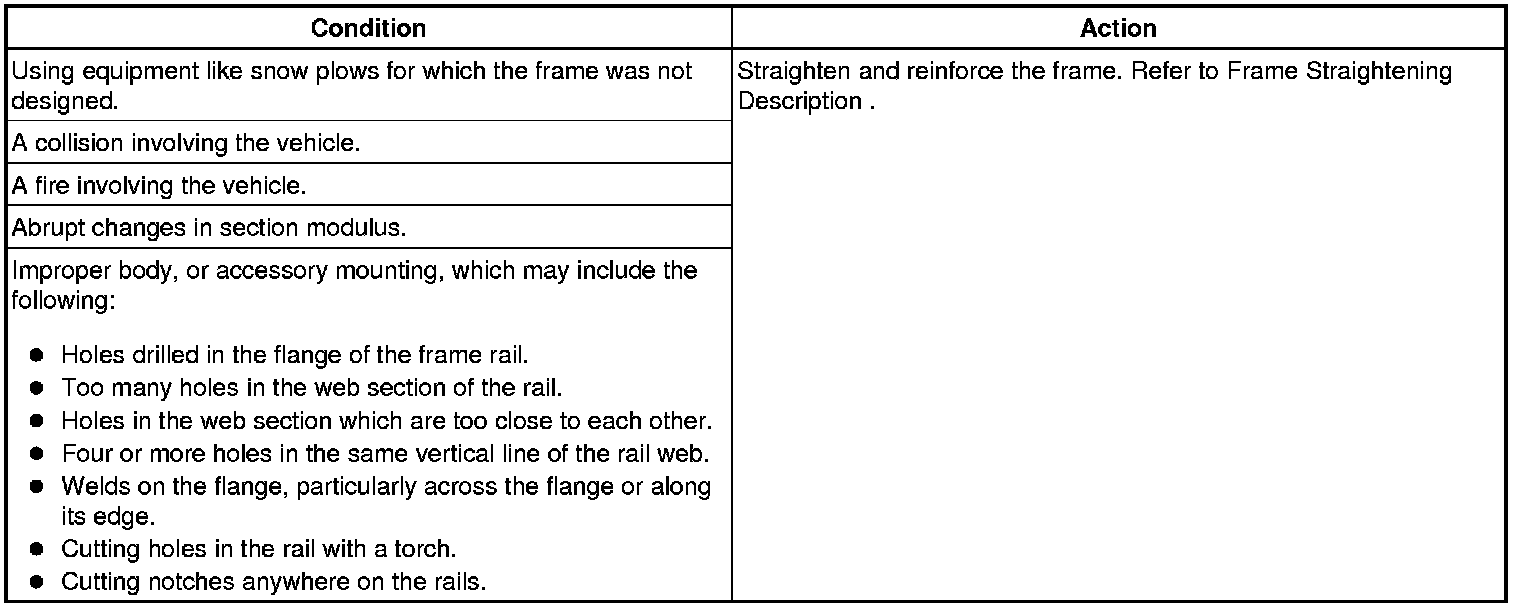 | Condition | Action |
|---|---|
| Using equipment like snow plows for which the frame was not designed. | Straighten and reinforce the frame. Refer to Frame Straightening Description . |
| A collision involving the vehicle. | |
| A fire involving the vehicle. | |
| Abrupt changes in section modulus. | |
| Improper body, or accessory mounting, which may include the following: • Holes drilled in the flange of the frame rail. • Too many holes in the web section of the rail. • Holes in the web section which are too close to each other. • Four or more holes in the same vertical line of the rail web. • Welds on the flange, particularly across the flange or along its edge. • Cutting holes in the rail with a torch. • Cutting notches anywhere on the rails. | |